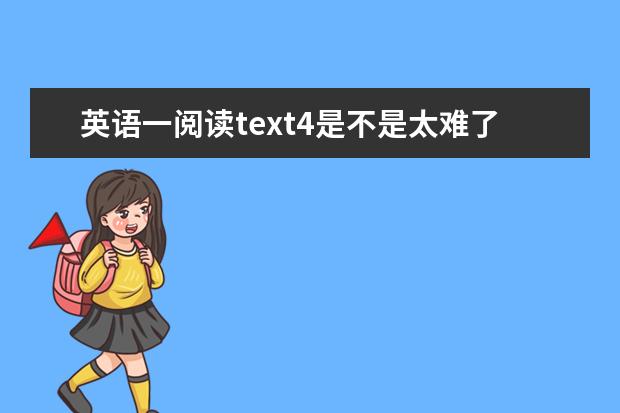 英语一阅读text4是不是太难了